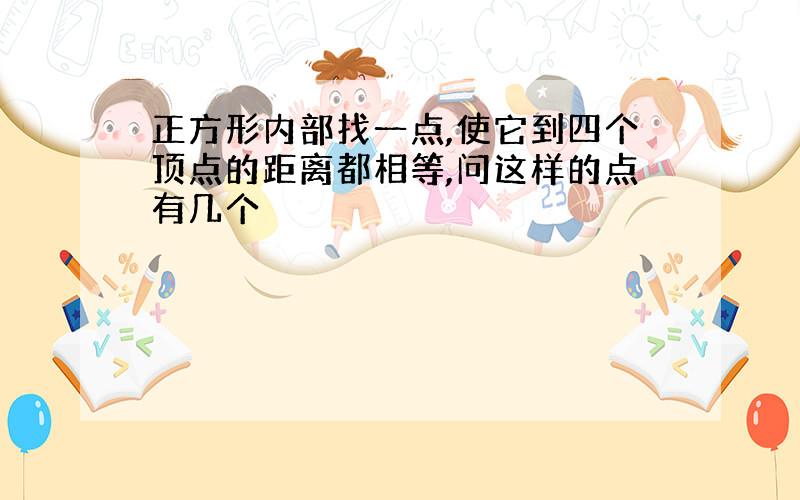 正方形内部找一点,使它到四个顶点的距离都相等,问这样的点有几个